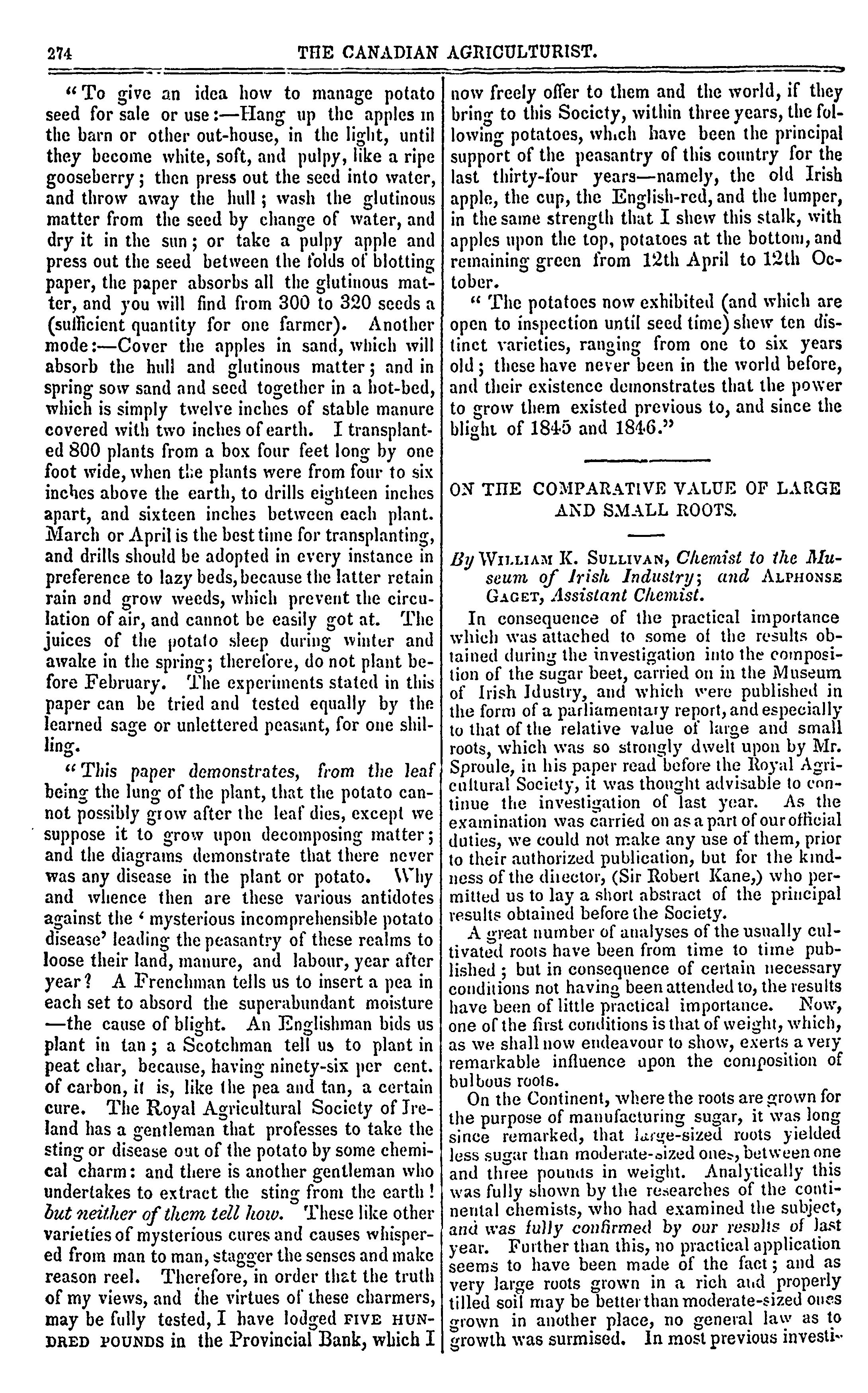 274 THE CANADIAN AGRICULTURIST.

"To give an idea how to manage potato seed for sale or use:—Hang up the apples in the barn or other out-house, in the light, until they become white, soft, and pulpy, like a ripe gooseberry; then press out the seed into water, and throw away the hull; wash the glutinous matter from the seed by change of water, and dry it in the sun; or take a pulpy apple and press out the seed between the folds of blotting paper, the paper absorbs all the glutinous matter, and you will find from 300 to 320 seeds a (sufficient quantity for one farmer). Another mode:—Cover the apples in sand, which will absorb the hull and glutinous matter; and in spring sow sand and seed together in a hot-bed, which is simply twelve inches of stable manure covered with two inches of earth. I transplanted 800 plants from a box four feet long by one foot wide, when the plants were from four to six inches above the earth, to drills eighteen inches apart, and sixteen inches between each plant. March or April is the best time for transplanting, and drills should be adopted in every instance in preference to lazy beds, because the latter retain rain and grow weeds, which prevent the circulation of air, and cannot be easily got at. The juices of the potato sleep during winter and awake in the spring; therefore, do not plant before February. The experiments stated in this paper can be tried and tested equally by the learned sage or unlettered peasant, for one shilling.

"This paper demonstrates, from the leaf being the lung of the plant, that the potato cannot possibly grow after the leaf dies, except we suppose it to grow upon decomposing matter; and the diagrams demonstrate that there never was any disease in the plant or potato. Why and whence then are these various antidotes against the 'mysterious incomprehensible potato disease' leading the peasantry of these realms to loose their land, manure, and labour, year after year? A Frenchman tells us to insert a pea in each set to absord the superabundant moisture —the cause of blight. An Englishman bids us plant in tan; a Scotchman tell us to plant in peat char, because, having ninety-six per cent. of carbon, it is, like the pea and tan, a certain cure. The Royal Agricultural Society of Ireland has a gentleman that professes to take the sting or disease out of the potato by some chemical charm: and there is another gentleman who undertakes to extract the sting from the earth! but neither of them tell how. These like other varieties of mysterious cures and causes whispered from man to man, stagger the senses and make reason reel. Therefore, in order that the truth of my views, and the virtues of these charmers, may be fully tested, I have lodged FIVE HUNDRED POUNDS in the Provincial Bank, which I now freely offer to them and the world, if they bring to this Society, within three years, the following potatoes, which have been the principal support of the peasantry of this country for the last thirty-four years—namely, the old Irish apple, the cup, the English-red, and the lumper, in the same strength that I shew this stalk, with apples upon the top, potatoes at the bottom, and remaining green from 12th April to 12th October.

"The potatoes now exhibited (and which are open to inspection until seed time) shew ten distinct varieties, ranging from one to six years old; these have never been in the world before, and their existence demonstrates that the power to grow them existed previous to, and since the blight of 1845 and 1846."

ON THE COMPARATIVE VALUE OF LARGE AND SMALL ROOTS.

By WILLIAM K. SULLIVAN, Chemist to the Museum of Irish Industry; and ALPHONSE GAGET, Assistant Chemist.

In consequence of the practical importance which was attached to some of the results obtained during the investigation into the composition of the sugar beet, carried on in the Museum of Irish Idustry, and which were published in the form of a parliamentary report, and especially to that of the relative value of large and small roots, which was so strongly dwelt upon by Mr. Sproule, in his paper read before the Royal Agricultural Society, it was thought advisable to continue the investigation of last year. As the examination was carried on as a part of our official duties, we could not make any use of them, prior to their authorized publication, but for the kindness of the director, (Sir Robert Kane,) who permitted us to lay a short abstract of the principal results obtained before the Society.

A great number of analyses of the usually cultivated roots have been from time to time published; but in consequence of certain necessary conditions not having been attended to, the results have been of little practical importance. Now, one of the first conditions is that of weight, which, as we shall now endeavour to show, exerts a very remarkable influence upon the composition of bulbous roots.

On the Continent, where the roots are grown for the purpose of manufacturing sugar, it was long since remarked, that large-sized roots yielded less sugar than moderate-sized ones, between one and three pounds in weight. Analytically this was fully shown by the researches of the continental chemists, who had examined the subject, and was fully confirmed by our results of last year. Further than this, no practical application seems to have been made of the fact; and as very large roots grown in a rich and properly tilled soil may be better than moderate-sized ones grown in another place, no general law as to growth was surmised. In most previous investi-